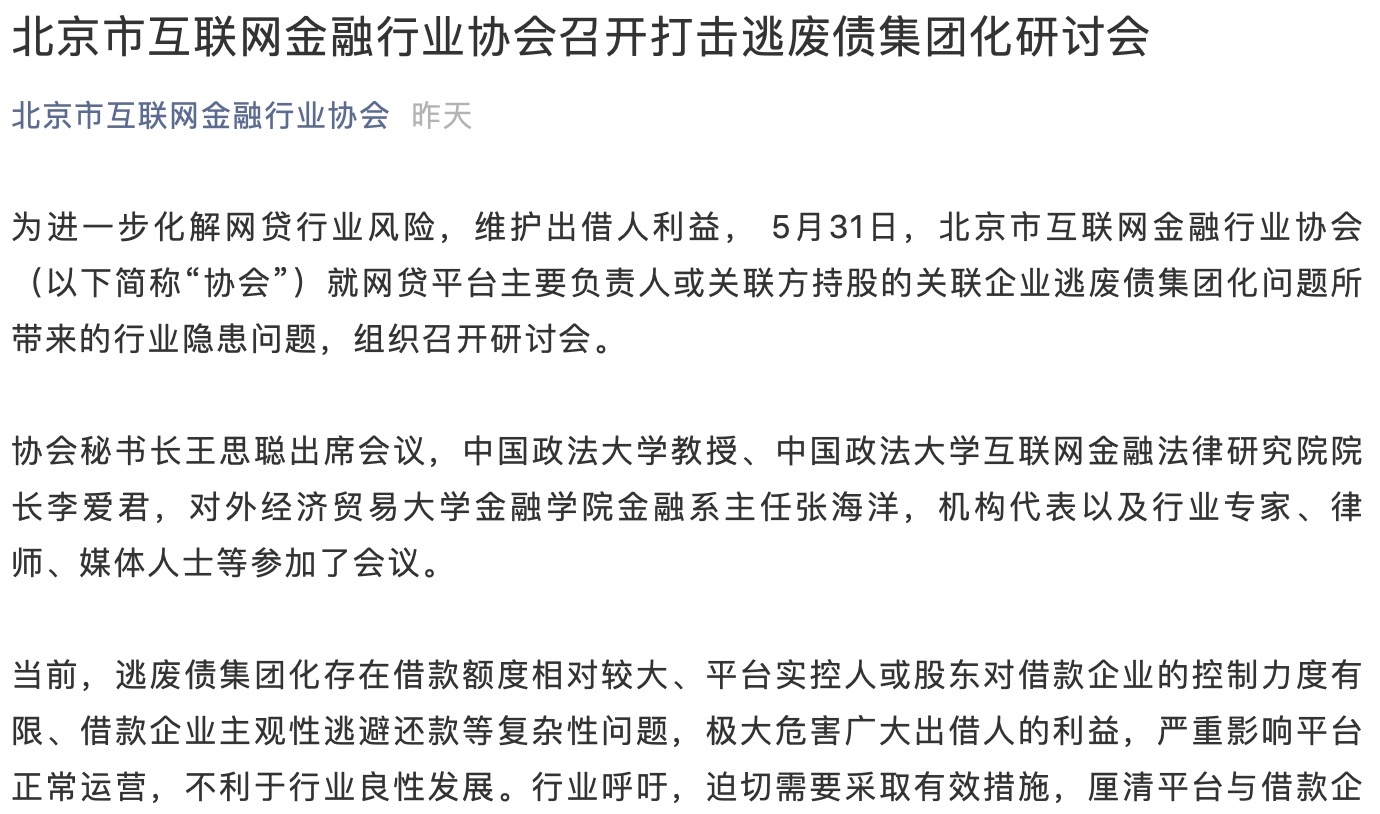 北京市互联网金融行业协会召开打击逃废债集团化研讨会

北京市互联网金融行业协会 昨天

为进一步化解网贷行业风险，维护出借人利益， 5月31日，北京市互联网金融行业协会（以下简称“协会”）就网贷平台主要负责人或关联方持股的关联企业逃废债集团化问题所带来的行业隐患问题，组织召开研讨会。

协会秘书长王思聪出席会议，中国政法大学教授、中国政法大学互联网金融法律研究院院长李爱君，对外经济贸易大学金融学院金融系主任张海洋，机构代表以及行业专家、律师、媒体人士等参加了会议。

当前，逃废债集团化存在借款额度相对较大、平台实控人或股东对借款企业的控制力度有限、借款企业主观性逃避还款等复杂性问题，极大危害广大出借人的利益，严重影响平台正常运营，不利于行业良性发展。行业呼吁，迫切需要采取有效措施，厘清平台与借款企